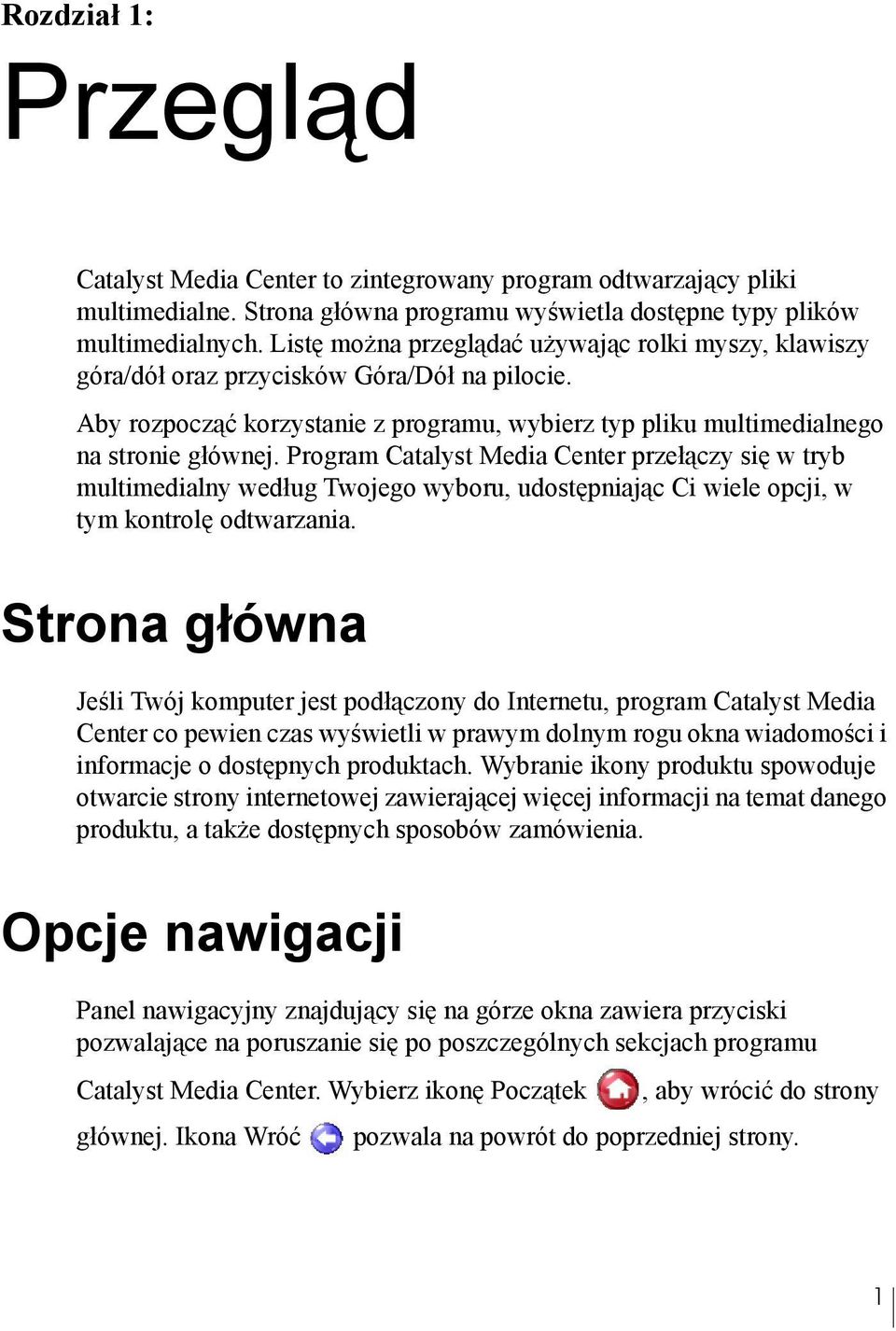 Rozdział 1:

Przegląd

Catalyst Media Center to zintegrowany program odtwarzający pliki multimedialne. Strona główna programu wyświetla dostępne typy plików multimedialnych. Listę można przeglądać używając rolki myszy, klawiszy góra/dół oraz przycisków Góra/Dół na pilocie.

Aby rozpocząć korzystanie z programu, wybierz typ pliku multimedialnego na stronie głównej. Program Catalyst Media Center przełączy się w tryb multimedialny według Twojego wyboru, udostępniając Ci wiele opcji, w tym kontrolę odtwarzania.

Strona główna

Jeśli Twój komputer jest podłączony do Internetu, program Catalyst Media Center co pewien czas wyświetli w prawym dolnym rogu okna wiadomości i informacje o dostępnych produktach. Wybranie ikony produktu spowoduje otwarcie strony internetowej zawierającej więcej informacji na temat danego produktu, a także dostępnych sposobów zamówienia.

Opcje nawigacji

Panel nawigacyjny znajdujący się na górze okna zawiera przyciski pozwalające na poruszanie się po poszczególnych sekcjach programu Catalyst Media Center. Wybierz ikonę Początek , aby wrócić do strony głównej. Ikona Wróć pozwala na powrót do poprzedniej strony.

1